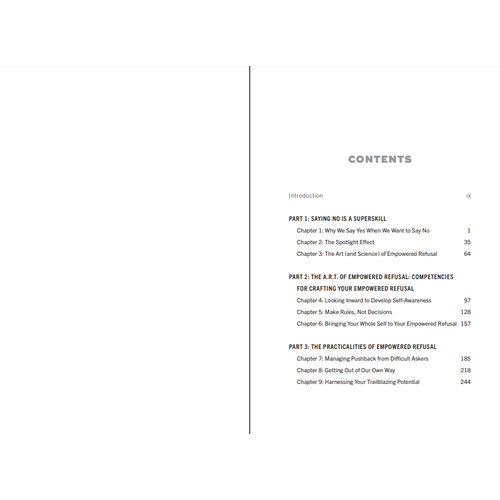 CONTENTS

Introduction ix

PART 1: SAYING NO IS A SUPERSKILL

Chapter 1: Why We Say Yes When We Want to Say No 1

Chapter 2: The Spotlight Effect 35

Chapter 3: The Art (and Science) of Empowered Refusal 64

PART 2: THE A.R.T. OF EMPOWERED REFUSAL: COMPETENCIES FOR CRAFTING YOUR EMPOWERED REFUSAL

Chapter 4: Looking Inward to Develop Self-Awareness 97

Chapter 5: Make Rules, Not Decisions 128

Chapter 6: Bringing Your Whole Self to Your Empowered Refusal 157

PART 3: THE PRACTICALITIES OF EMPOWERED REFUSAL

Chapter 7: Managing Pushback from Difficult Askers 185

Chapter 8: Getting Out of Our Own Way 218

Chapter 9: Harnessing Your Trailblazing Potential 244